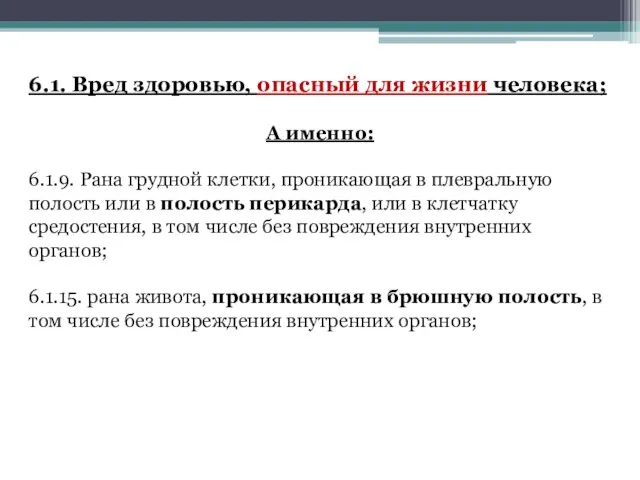 6.1. Вред здоровью, опасный для жизни человека;

А именно:

6.1.9. Рана грудной клетки, проникающая в плевральную полость или в полость перикарда, или в клетчатку средостения, в том числе без повреждения внутренних органов;

6.1.15. рана живота, проникающая в брюшную полость, в том числе без повреждения внутренних органов;